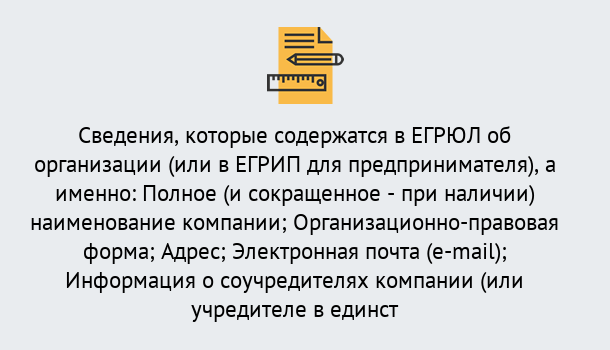 Сведения, которые содержатся в ЕГРЮЛ об организации (или в ЕГРИП для предпринимателя), а именно: Полное (и сокращенное - при наличии) наименование компании; Организационно-правовая форма; Адрес; Электронная почта (e-mail); Информация о соучредителях компании (или учредителе в единст